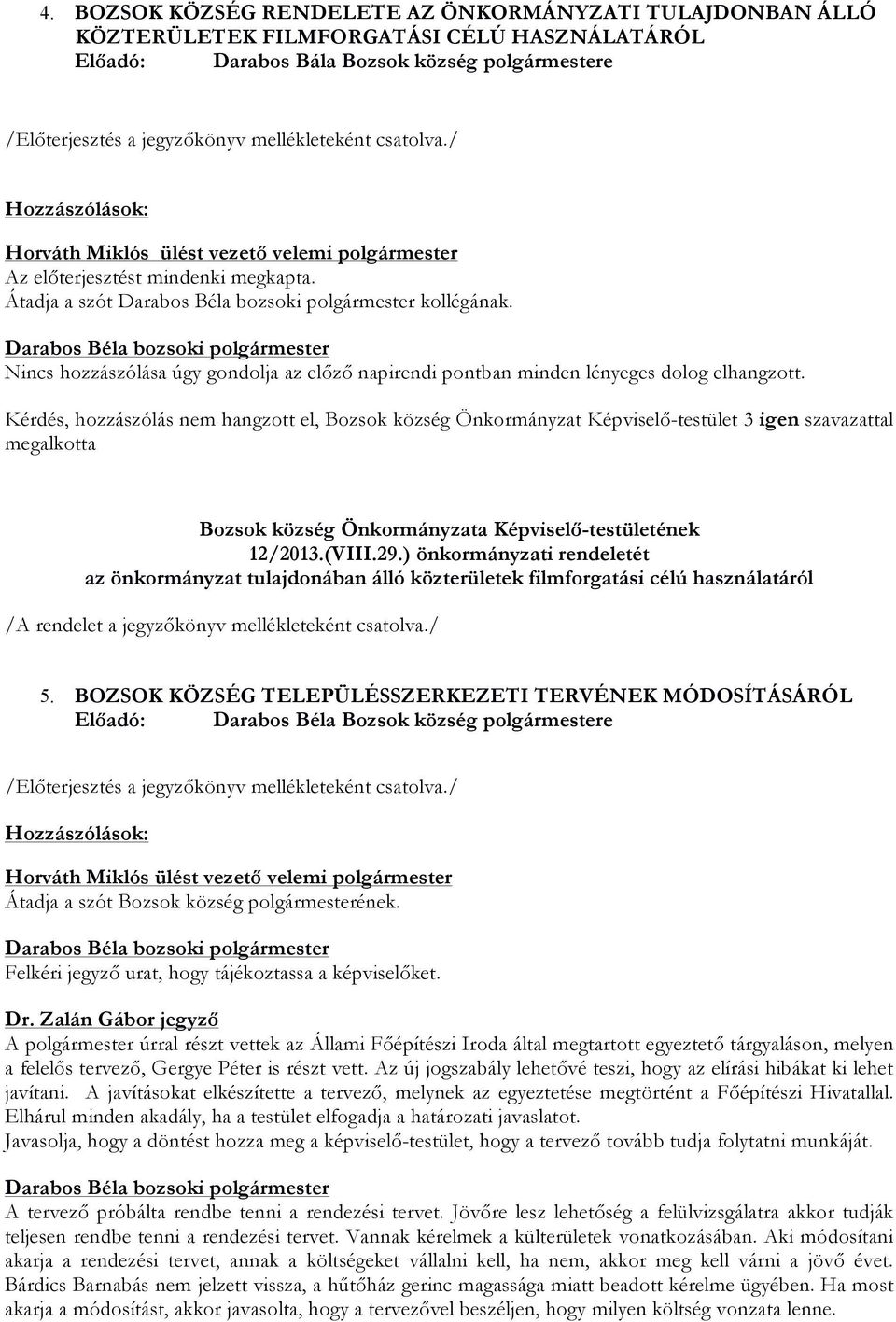 4. BOZSOK KÖZSÉG RENDELETE AZ ÖNKORMÁNYZATI TULAJDONBAN ÁLLÓ KÖZTERÜLETEK FILMFORGATÁSI CÉLÚ HASZNÁLATÁRÓL
Előadó: Darabos Bála Bozsok község polgármestere

/Előterjesztés a jegyzőkönyv mellékleteként csatolva./

Hozzászólások:

Horváth Miklós ülést vezető velemi polgármester
Az előterjesztést mindenki megkapta.
Átadja a szót Darabos Béla bozsoki polgármester kollégának.

Darabos Béla bozsoki polgármester
Nincs hozzászólása úgy gondolja az előző napirendi pontban minden lényeges dolog elhangzott.

Kérdés, hozzászólás nem hangzott el, Bozsok község Önkormányzat Képviselő-testület 3 igen szavazattal megalkotta

Bozsok község Önkormányzata Képviselő-testületének
12/2013.(VIII.29.) önkormányzati rendeletét
az önkormányzat tulajdonában álló közterületek filmforgatási célú használatáról

/A rendelet a jegyzőkönyv mellékleteként csatolva./

5. BOZSOK KÖZSÉG TELEPÜLÉSSZERKEZETI TERVÉNEK MÓDOSÍTÁSÁRÓL
Előadó: Darabos Béla Bozsok község polgármestere

/Előterjesztés a jegyzőkönyv mellékleteként csatolva./

Hozzászólások:

Horváth Miklós ülést vezető velemi polgármester
Átadja a szót Bozsok község polgármesterének.

Darabos Béla bozsoki polgármester
Felkéri jegyző urat, hogy tájékoztassa a képviselőket.

Dr. Zalán Gábor jegyző
A polgármester úrral részt vettek az Állami Főépítészi Iroda által megtartott egyeztető tárgyaláson, melyen a felelős tervező, Gergye Péter is részt vett. Az új jogszabály lehetővé teszi, hogy az elírási hibákat ki lehet javítani. A javításokat elkészítette a tervező, melynek az egyeztetése megtörtént a Főépítészi Hivatallal. Elhárul minden akadály, ha a testület elfogadja a határozati javaslatot.
Javasolja, hogy a döntést hozza meg a képviselő-testület, hogy a tervező tovább tudja folytatni munkáját.

Darabos Béla bozsoki polgármester
A tervező próbálta rendbe tenni a rendezési tervet. Jövőre lesz lehetőség a felülvizsgálatra akkor tudják teljesen rendbe tenni a rendezési tervet. Vannak kérelmek a külterületek vonatkozásában. Aki módosítani akarja a rendezési tervet, annak a költségeket vállalni kell, ha nem, akkor meg kell várni a jövő évet. Bárdics Barnabás nem jelzett vissza, a hűtőház gerinc magassága miatt beadott kérelme ügyében. Ha most akarja a módosítást, akkor javasolta, hogy a tervezővel beszéljen, hogy milyen költség vonzata lenne.